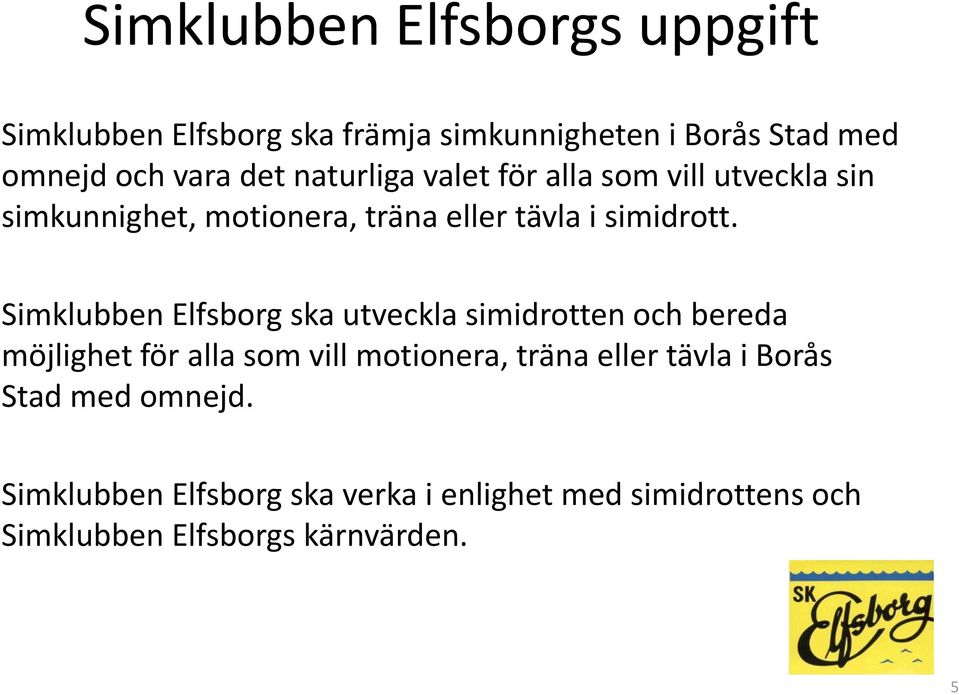 Simklubben Elfsborgs uppgift

Simklubben Elfsborg ska främja simkunnigheten i Borås Stad med omnejd och vara det naturliga valet för alla som vill utveckla sin simkunnighet, motionera, träna eller tävla i simidrott.

Simklubben Elfsborg ska utveckla simidrotten och bereda möjlighet för alla som vill motionera, träna eller tävla i Borås Stad med omnejd.

Simklubben Elfsborg ska verka i enlighet med simidrottens och Simklubben Elfsborgs kärnvärden.

SK Elfsborg

5